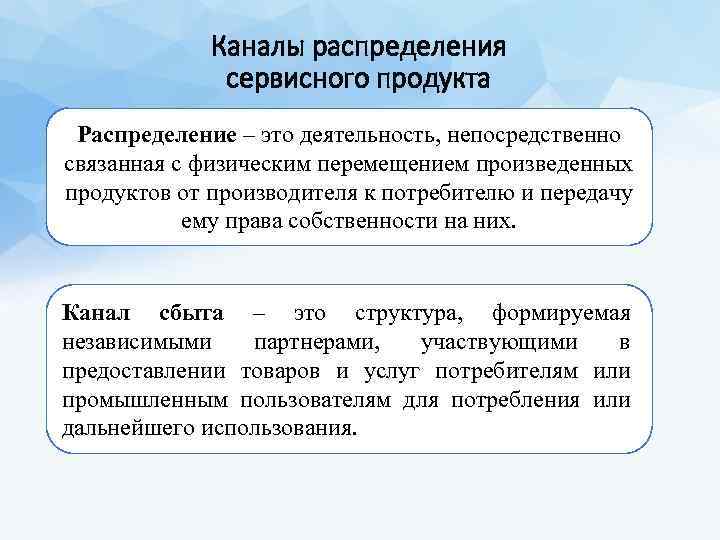 Каналы распределения сервисного продукта

Распределение – это деятельность, непосредственно связанная с физическим перемещением произведенных продуктов от производителя к потребителю и передачу ему права собственности на них.

Канал сбыта – это структура, формируемая независимыми партнерами, участвующими в предоставлении товаров и услуг потребителям или промышленным пользователям для потребления или дальнейшего использования.